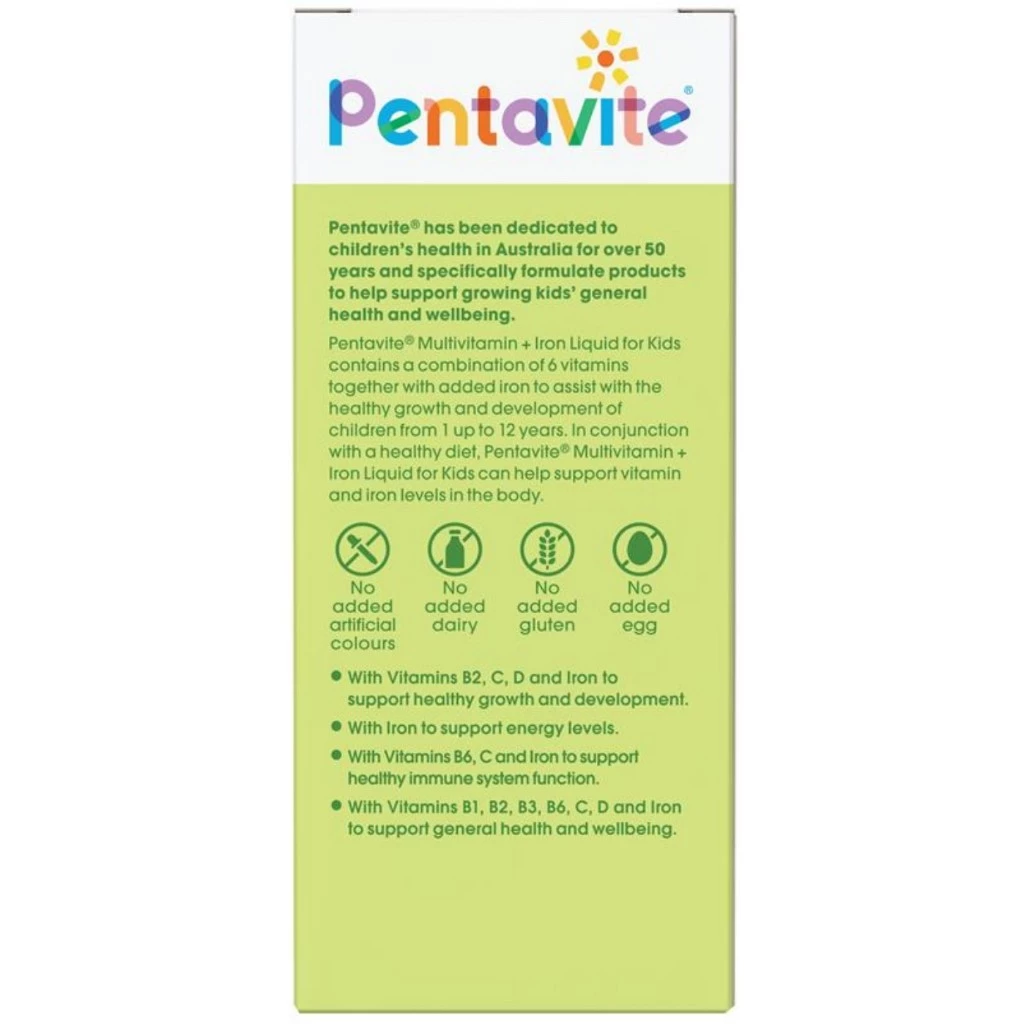 Pentavite®

Pentavite® has been dedicated to children's health in Australia for over 50 years and specifically formulate products to help support growing kids' general health and wellbeing.

Pentavite® Multivitamin + Iron Liquid for Kids contains a combination of 6 vitamins together with added iron to assist with the healthy growth and development of children from 1 up to 12 years. In conjunction with a healthy diet, Pentavite® Multivitamin + Iron Liquid for Kids can help support vitamin and iron levels in the body.

No added artificial colours

No added dairy

No added gluten

No added egg

• With Vitamins B2, C, D and Iron to support healthy growth and development.
• With Iron to support energy levels.
• With Vitamins B6, C and Iron to support healthy immune system function.
• With Vitamins B1, B2, B3, B6, C, D and Iron to support general health and wellbeing.